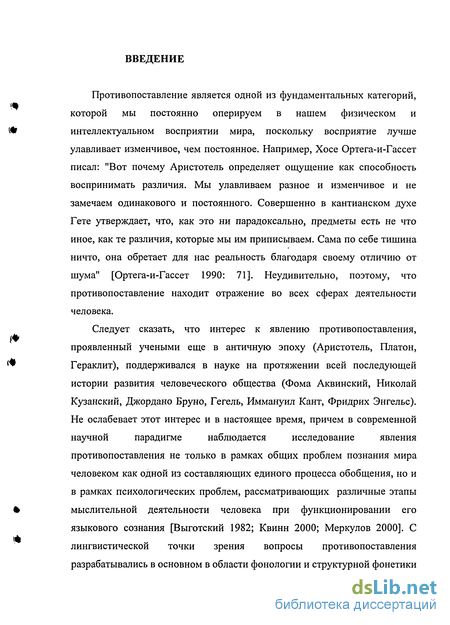 ВВЕДЕНИЕ

Противопоставление является одной из фундаментальных категорий, которой мы постоянно оперируем в нашем физическом и интеллектуальном восприятии мира, поскольку восприятие лучше улавливает изменчивое, чем постоянное. Например, Хосе Ортега-и-Гассет писал: "Вот почему Аристотель определяет ощущение как способность воспринимать различия. Мы улавливаем разное и изменчивое и не замечаем одинакового и постоянного. Совершенно в кантианском духе Гете утверждает, что, как это ни парадоксально, предметы есть не что иное, как те различия, которые мы им приписываем. Сама по себе тишина ничто, она обретает для нас реальность благодаря своему отличию от шума" [Ортега-и-Гассет 1990: 71]. Неудивительно, поэтому, что противопоставление находит отражение во всех сферах деятельности человека.

Следует сказать, что интерес к явлению противопоставления, проявленный учеными еще в античную эпоху (Аристотель, Платон, Гераклит), поддерживался в науке на протяжении всей последующей истории развития человеческого общества (Фома Аквинский, Николай Кузанский, Джордано Бруно, Гегель, Иммануил Кант, Фридрих Энгельс). Не ослабевает этот интерес и в настоящее время, причем в современной научной парадигме наблюдается исследование явления противопоставления не только в рамках общих проблем познания мира человеком как одной из составляющих единого процесса обобщения, но и в рамках психологических проблем, рассматривающих различные этапы мыслительной деятельности человека при функционировании его языкового сознания [Выготский 1982; Квинн 2000; Меркулов 2000]. С лингвистической точки зрения вопросы противопоставления разрабатывались в основном в области фонологии и структурной фонетики

dsLib.net
библиотека диссертаций